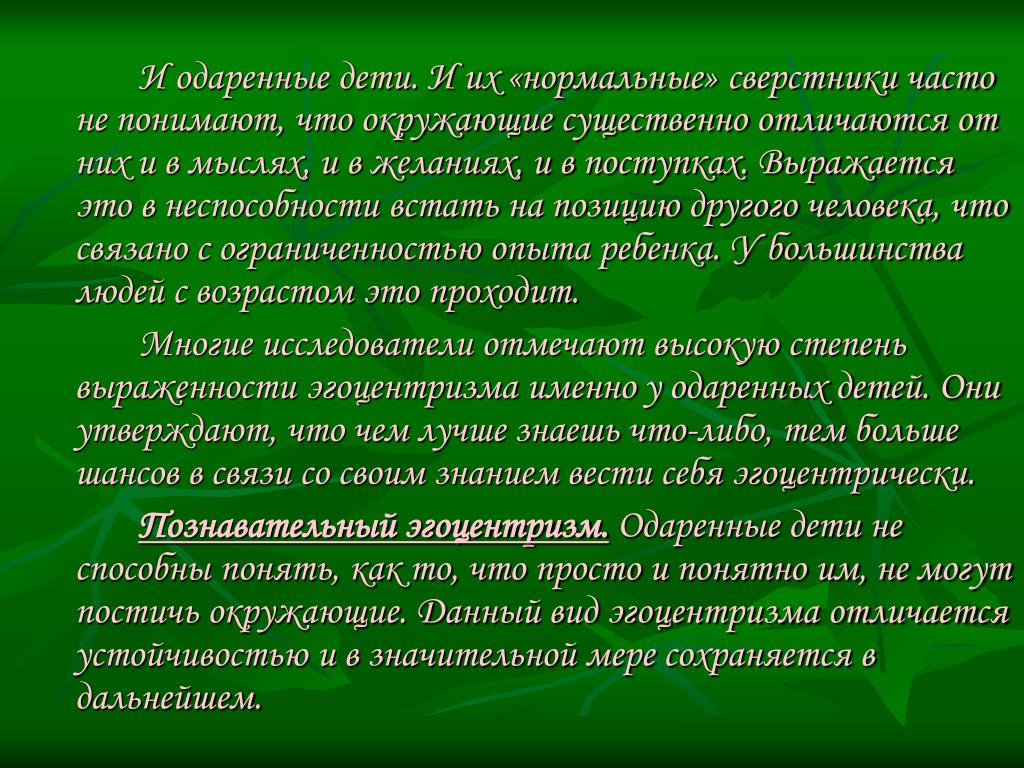 И одаренные дети. И их «нормальные» сверстники часто не понимают, что окружающие существенно отличаются от них и в мыслях, и в желаниях, и в поступках. Выражается это в неспособности встать на позицию другого человека, что связано с ограниченностью опыта ребенка. У большинства людей с возрастом это проходит.

Многие исследователи отмечают высокую степень выраженности эгоцентризма именно у одаренных детей. Они утверждают, что чем лучше знаешь что-либо, тем больше шансов в связи со своим знанием вести себя эгоцентрически.

Познавательный эгоцентризм. Одаренные дети не способны понять, как то, что просто и понятно им, не могут постичь окружающие. Данный вид эгоцентризма отличается устойчивостью и в значительной мере сохраняется в дальнейшем.